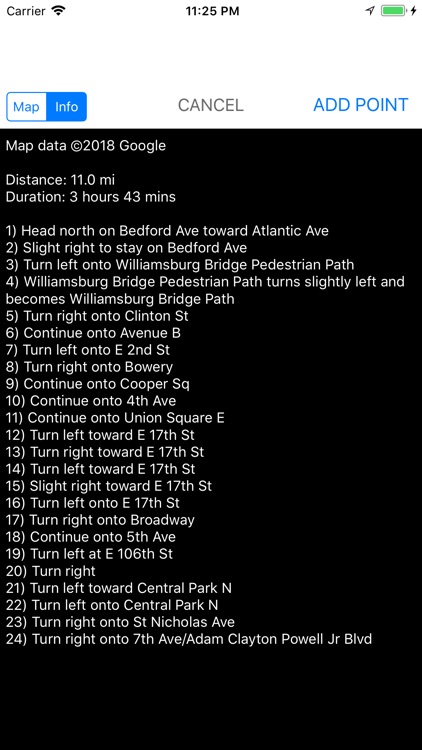 Carrier 11:25 PM

Map Info CANCEL ADD POINT

Map data ©2018 Google

Distance: 11.0 mi
Duration: 3 hours 43 mins

1) Head north on Bedford Ave toward Atlantic Ave
2) Slight right to stay on Bedford Ave
3) Turn left onto Williamsburg Bridge Pedestrian Path
4) Williamsburg Bridge Pedestrian Path turns slightly left and becomes Williamsburg Bridge Path
5) Turn right onto Clinton St
6) Continue onto Avenue B
7) Turn left onto E 2nd St
8) Turn right onto Bowery
9) Continue onto Cooper Sq
10) Continue onto 4th Ave
11) Continue onto Union Square E
12) Turn left toward E 17th St
13) Turn right toward E 17th St
14) Turn left toward E 17th St
15) Slight right toward E 17th St
16) Turn left onto E 17th St
17) Turn right onto Broadway
18) Continue onto 5th Ave
19) Turn left at E 106th St
20) Turn right
21) Turn left toward Central Park N
22) Turn left onto Central Park N
23) Turn right onto St Nicholas Ave
24) Turn right onto 7th Ave/Adam Clayton Powell Jr Blvd